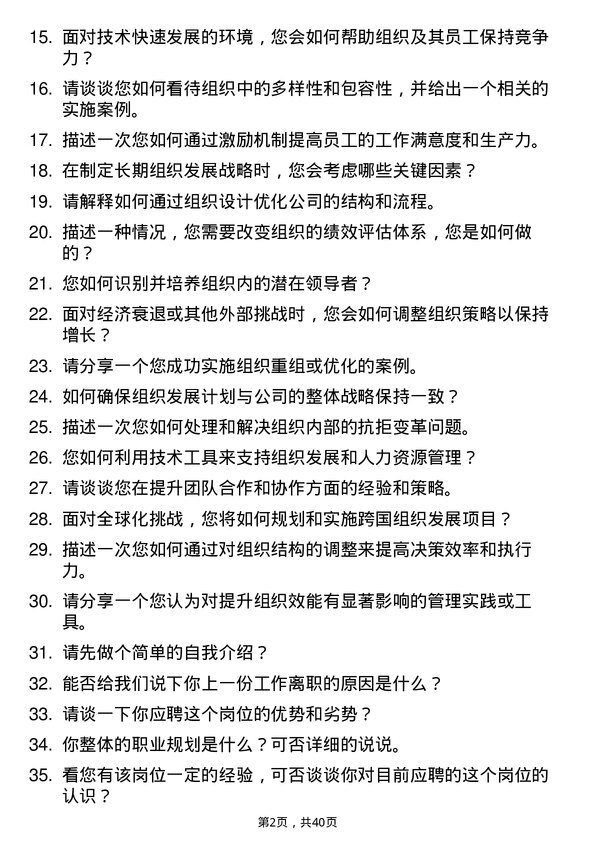 15. 面对技术快速发展的环境，您会如何帮助组织及其员工保持竞争力？

16. 请谈谈您如何看待组织中的多样性和包容性，并给出一个相关的实施案例。

17. 描述一次您如何通过激励机制提高员工的工作满意度和生产力。

18. 在制定长期组织发展战略时，您会考虑哪些关键因素？

19. 请解释如何通过组织设计优化公司的结构和流程。

20. 描述一种情况，您需要改变组织的绩效评估体系，您是如何做的？

21. 您如何识别并培养组织内的潜在领导者？

22. 面对经济衰退或其他外部挑战时，您会如何调整组织策略以保持增长？

23. 请分享一个您成功实施组织重组或优化的案例。

24. 如何确保组织发展计划与公司的整体战略保持一致？

25. 描述一次您如何处理和解决组织内部的抗拒变革问题。

26. 您如何利用技术工具来支持组织发展和人力资源管理？

27. 请谈谈您在提升团队合作和协作方面的经验和策略。

28. 面对全球化挑战，您将如何规划和实施跨国组织发展项目？

29. 描述一次您如何通过对组织结构的调整来提高决策效率和执行力。

30. 请分享一个您认为对提升组织效能有显著影响的管理实践或工具。

31. 请先做个简单的自我介绍？

32. 能否给我们说下你上一份工作离职的原因是什么？

33. 请谈一下你应聘这个岗位的优势和劣势？

34. 你整体的职业规划是什么？可否详细的说说。

35. 看您有该岗位一定的经验，可否谈谈你对目前应聘的这个岗位的认识？

第2页，共40页